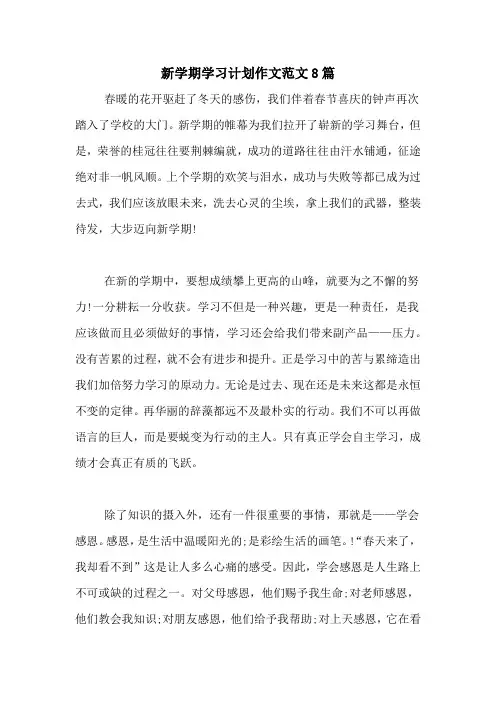 新学期学习计划作文范文8篇

春暖的花开驱赶了冬天的感伤，我们伴着春节喜庆的钟声再次踏入了学校的大门。新学期的帷幕为我们拉开了崭新的学习舞台，但是，荣誉的桂冠往往要荆棘编就，成功的道路往往由汗水铺通，征途绝对非一帆风顺。上个学期的欢笑与泪水，成功与失败等都已成为过去式，我们应该放眼未来，洗去心灵的尘埃，拿上我们的武器，整装待发，大步迈向新学期!

在新的学期中，要想成绩攀上更高的山峰，就要为之不懈的努力!一分耕耘一分收获。学习不但是一种兴趣，更是一种责任，是我应该做而且必须做好的事情，学习还会给我们带来副产品——压力。没有苦累的过程，就不会有进步和提升。正是学习中的苦与累缔造出我们加倍努力学习的原动力。无论是过去、现在还是未来这都是永恒不变的定律。再华丽的辞藻都远不及最朴实的行动。我们不可以再做语言的巨人，而是要蜕变为行动的主人。只有真正学会自主学习，成绩才会真正有质的飞跃。

除了知识的摄入外，还有一件很重要的事情，那就是——学会感恩。感恩，是生活中温暖阳光的;是彩绘生活的画笔。!“春天来了，我却看不到”这是让人多么心痛的感受。因此，学会感恩是人生路上不可或缺的过程之一。对父母感恩，他们赐予我生命;对老师感恩，他们教会我知识;对朋友感恩，他们给予我帮助;对上天感恩，它在看